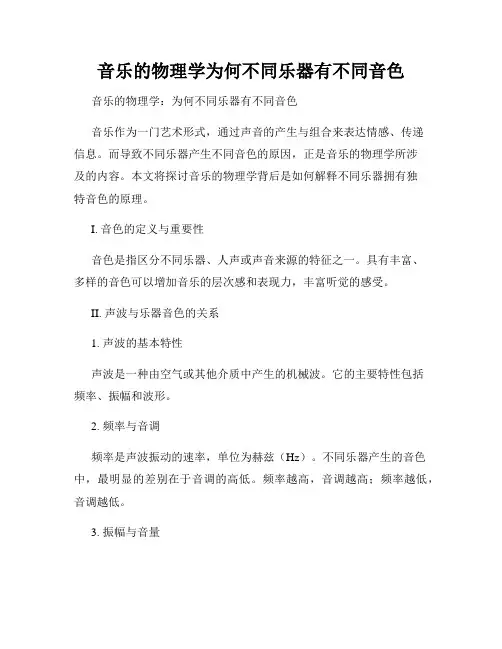 音乐的物理学为何不同乐器有不同音色

音乐的物理学：为何不同乐器有不同音色

音乐作为一门艺术形式，通过声音的产生与组合来表达情感、传递信息。而导致不同乐器产生不同音色的原因，正是音乐的物理学所涉及的内容。本文将探讨音乐的物理学背后是如何解释不同乐器拥有独特音色的原理。

I. 音色的定义与重要性

音色是指区分不同乐器、人声或声音来源的特征之一。具有丰富、多样的音色可以增加音乐的层次感和表现力，丰富听觉的感受。

II. 声波与乐器音色的关系

1. 声波的基本特性

声波是一种由空气或其他介质中产生的机械波。它的主要特性包括频率、振幅和波形。

2. 频率与音调

频率是声波振动的速率，单位为赫兹（Hz）。不同乐器产生的音色中，最明显的差别在于音调的高低。频率越高，音调越高；频率越低，音调越低。

3. 振幅与音量